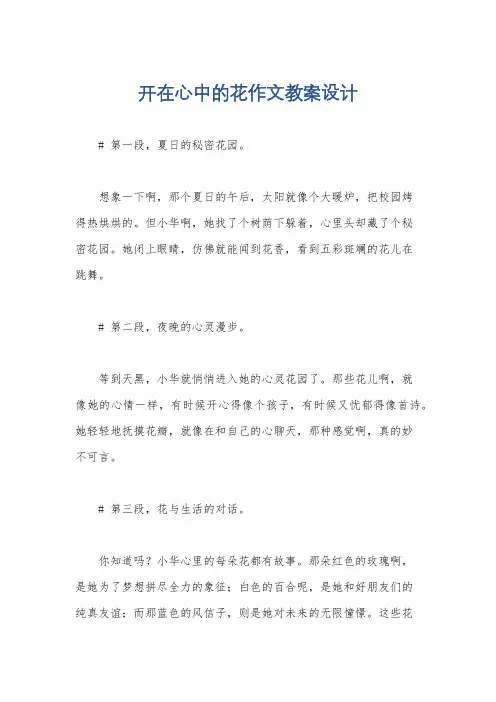 开在心中的花作文教案设计

# 第一段，夏日的秘密花园。

想象一下啊，那个夏日的午后，太阳就像个大暖炉，把校园烤得热烘烘的。但小华啊，她找了个树荫下躲着，心里头却藏了个秘密花园。她闭上眼睛，仿佛就能闻到花香，看到五彩斑斓的花儿在跳舞。

# 第二段，夜晚的心灵漫步。

等到天黑，小华就悄悄进入她的心灵花园了。那些花儿啊，就像她的心情一样，有时候开心得像个孩子，有时候又忧郁得像首诗。她轻轻地抚摸花瓣，就像在和自己的心聊天，那种感觉啊，真的妙不可言。

# 第三段，花与生活的对话。

你知道吗？小华心里的每朵花都有故事。那朵红色的玫瑰啊，是她为了梦想拼尽全力的象征；白色的百合呢，是她和好朋友们的纯真友谊；而那蓝色的风信子，则是她对未来的无限憧憬。这些花